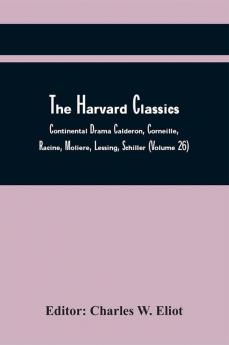 The Harvard Classics

Continental Drama Calderon, Corneille, Racine, Moliere, Lessing, Schiller (Volume 26)

Editor: Charles W. Eliot